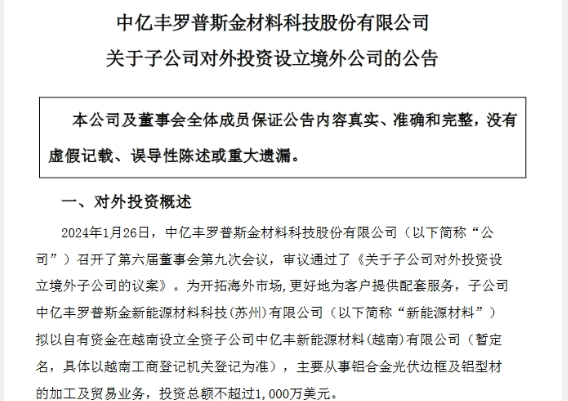 中亿丰罗普斯金材料科技股份有限公司
关于子公司对外投资设立境外公司的公告

本公司及董事会全体成员保证公告内容真实、准确和完整，没有虚假记载、误导性陈述或重大遗漏。

一、对外投资概述

2024年1月26日，中亿丰罗普斯金材料科技股份有限公司（以下简称“公司”）召开了第六届董事会第九次会议，审议通过了《关于子公司对外投资设立境外子公司的议案》。为开拓海外市场，更好地为客户提供配套服务，子公司中亿丰罗普斯金新能源材料科技(苏州)有限公司（以下简称“新能源材料”）拟以自有资金在越南设立全资子公司中亿丰新能源材料(越南)有限公司（暂定名，具体以越南工商登记机关登记为准），主要从事铝合金光伏边框及铝型材的加工及贸易业务，投资总额不超过1,000万美元。